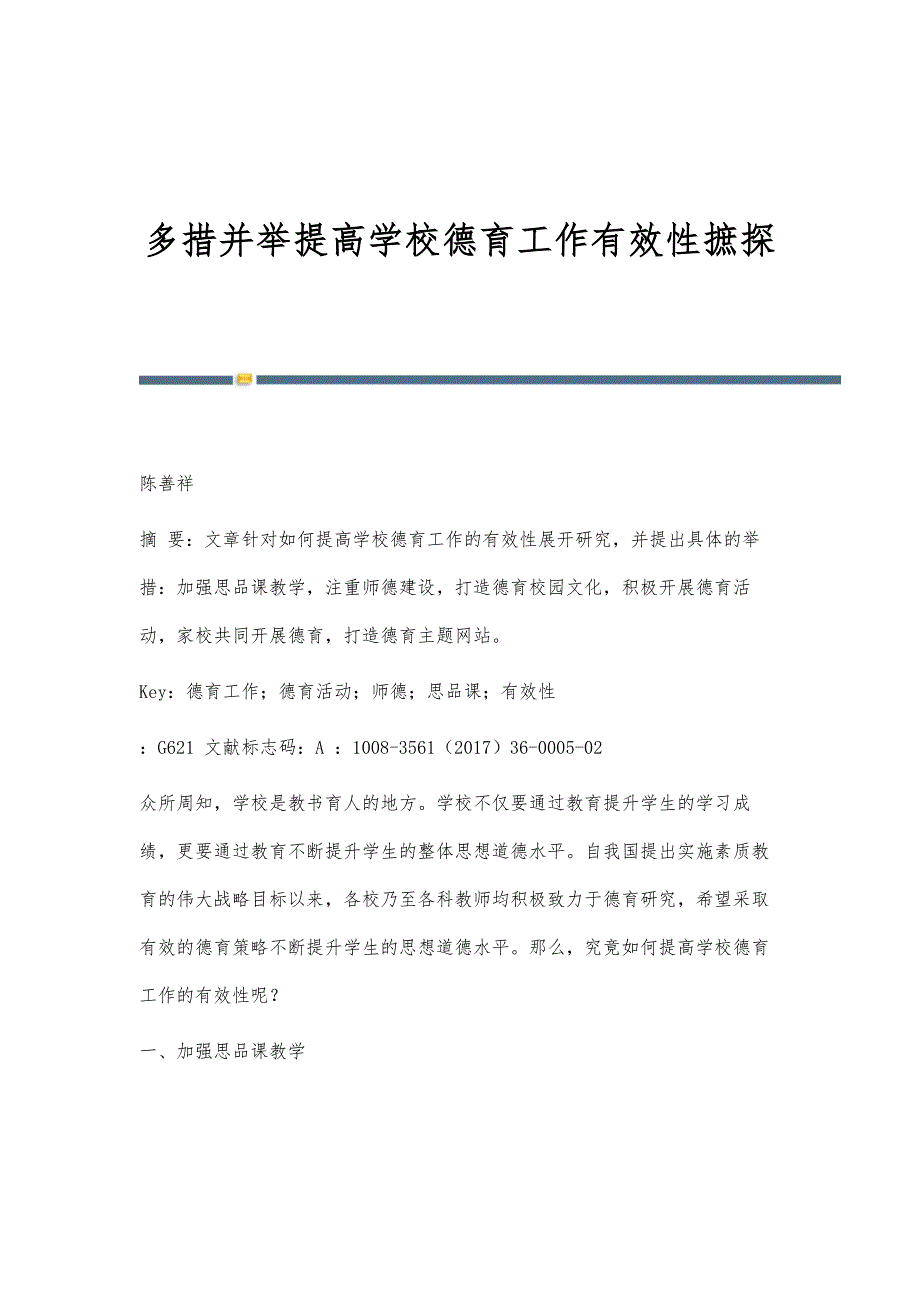 多措并举提高学校德育工作有效性摭探

陈善祥

摘 要：文章针对如何提高学校德育工作的有效性展开研究，并提出具体的举措：加强思品课教学，注重师德建设，打造德育校园文化，积极开展德育活动，家校共同开展德育，打造德育主题网站。

Key：德育工作；德育活动；师德；思品课；有效性

：G621 文献标志码：A ：1008-3561（2017）36-0005-02

众所周知，学校是教书育人的地方。学校不仅要通过教育提升学生的学习成绩，更要通过教育不断提升学生的整体思想道德水平。自我国提出实施素质教育的伟大战略目标以来，各校乃至各科教师均积极致力于德育研究，希望采取有效的德育策略不断提升学生的思想道德水平。那么，究竟如何提高学校德育工作的有效性呢？

一、加强思品课教学